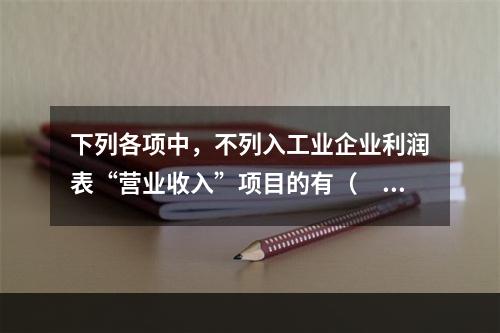 下列各项中，不列入工业企业利润表“营业收入”项目的有（ ...